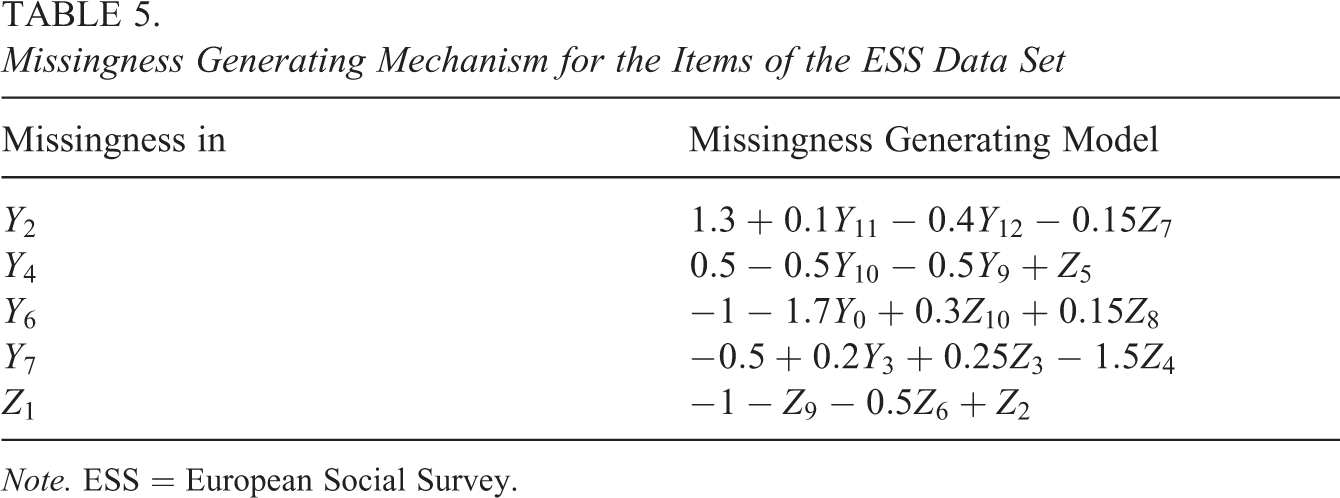 TABLE 5.
Missingness Generating Mechanism for the Items of the ESS Data Set

| Missingness in | Missingness Generating Model |
|---|---|
| $Y_2$ | $1.3 + 0.1Y_{11} - 0.4Y_{12} - 0.15Z_7$ |
| $Y_4$ | $0.5 - 0.5Y_{10} - 0.5Y_9 + Z_5$ |
| $Y_6$ | $-1 - 1.7Y_0 + 0.3Z_{10} + 0.15Z_8$ |
| $Y_7$ | $-0.5 + 0.2Y_3 + 0.25Z_3 - 1.5Z_4$ |
| $Z_1$ | $-1 - Z_9 - 0.5Z_6 + Z_2$ |

Note. ESS = European Social Survey.